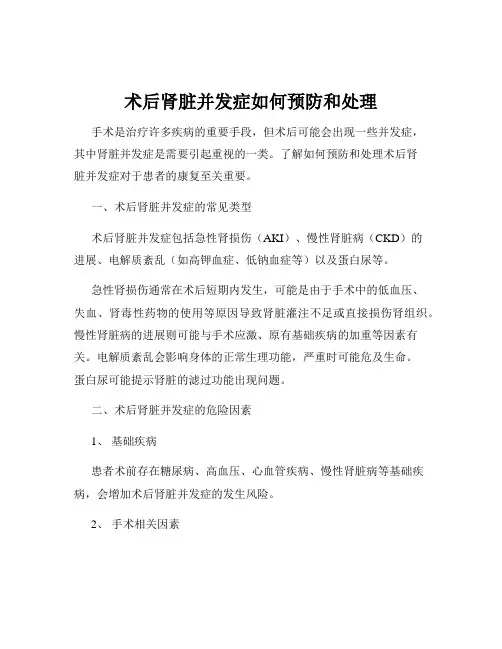 术后肾脏并发症如何预防和处理

手术是治疗许多疾病的重要手段，但术后可能会出现一些并发症，其中肾脏并发症是需要引起重视的一类。了解如何预防和处理术后肾脏并发症对于患者的康复至关重要。

一、术后肾脏并发症的常见类型

术后肾脏并发症包括急性肾损伤（AKI）、慢性肾脏病（CKD）的进展、电解质紊乱（如高钾血症、低钠血症等）以及蛋白尿等。

急性肾损伤通常在术后短期内发生，可能是由于手术中的低血压、失血、肾毒性药物的使用等原因导致肾脏灌注不足或直接损伤肾组织。慢性肾脏病的进展则可能与手术应激、原有基础疾病的加重等因素有关。电解质紊乱会影响身体的正常生理功能，严重时可能危及生命。蛋白尿可能提示肾脏的滤过功能出现问题。

二、术后肾脏并发症的危险因素

1、 基础疾病

患者术前存在糖尿病、高血压、心血管疾病、慢性肾脏病等基础疾病，会增加术后肾脏并发症的发生风险。

2、 手术相关因素